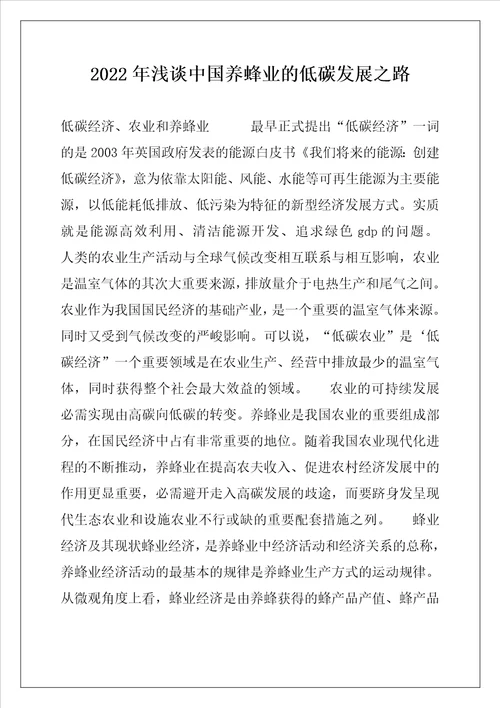 2022年浅谈中国养蜂业的低碳发展之路

低碳经济、农业和养蜂业　　最早正式提出“低碳经济”一词的是2003年英国政府发表的能源白皮书《我们将来的能源：创建低碳经济》，意为依靠太阳能、风能、水能等可再生能源为主要能源，以低能耗低排放、低污染为特征的新型经济发展方式。实质就是能源高效利用、清洁能源开发、追求绿色gdp的问题。人类的农业生产活动与全球气候改变相互联系与相互影响，农业是温室气体的其次大重要来源，排放量介于电热生产和尾气之间。农业作为我国国民经济的基础产业，是一个重要的温室气体来源。同时又受到气候改变的严峻影响。可以说，“低碳农业”是‘低碳经济”一个重要领域是在农业生产、经营中排放最少的温室气体，同时获得整个社会最大效益的领域。　　农业的可持续发展必需实现由高碳向低碳的转变。养蜂业是我国农业的重要组成部分，在国民经济中占有非常重要的地位。随着我国农业现代化进程的不断推动，养蜂业在提高农夫收入、促进农村经济发展中的作用更显重要，必需避开走入高碳发展的歧途，而要跻身发呈现代生态农业和设施农业不行或缺的重要配套措施之列。　　蜂业经济及其现状蜂业经济，是养蜂业中经济活动和经济关系的总称，养蜂业经济活动的最基本的规律是养蜂业生产方式的运动规律。从微观角度上看，蜂业经济是由养蜂获得的蜂产品产值、蜂产品